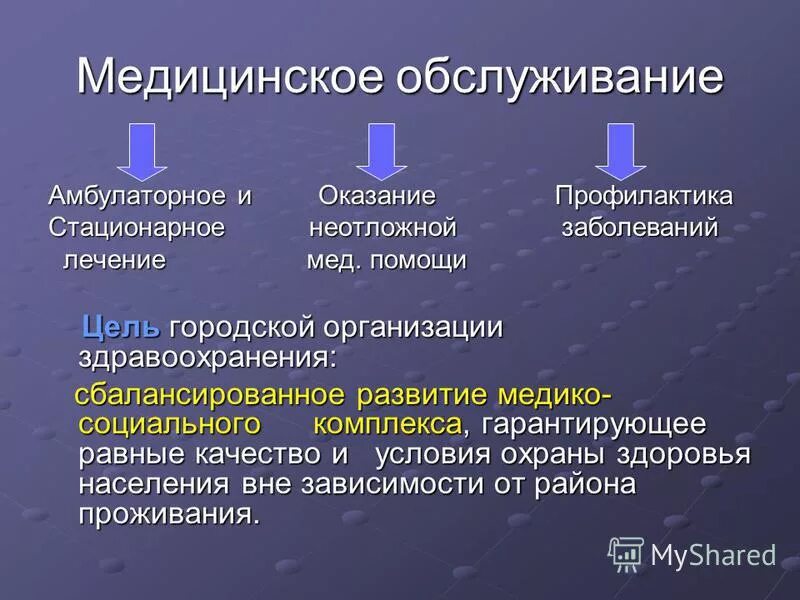 Медицинское обслуживание

Амбулаторное и Стационарное лечение

Оказание неотложной мед. помощи

Профилактика заболеваний

Цель городской организации здравоохранения:

сбалансированное развитие медико-социального комплекса, гарантирующее равные качество и условия охраны здоровья населения вне зависимости от района проживания.

MyShared